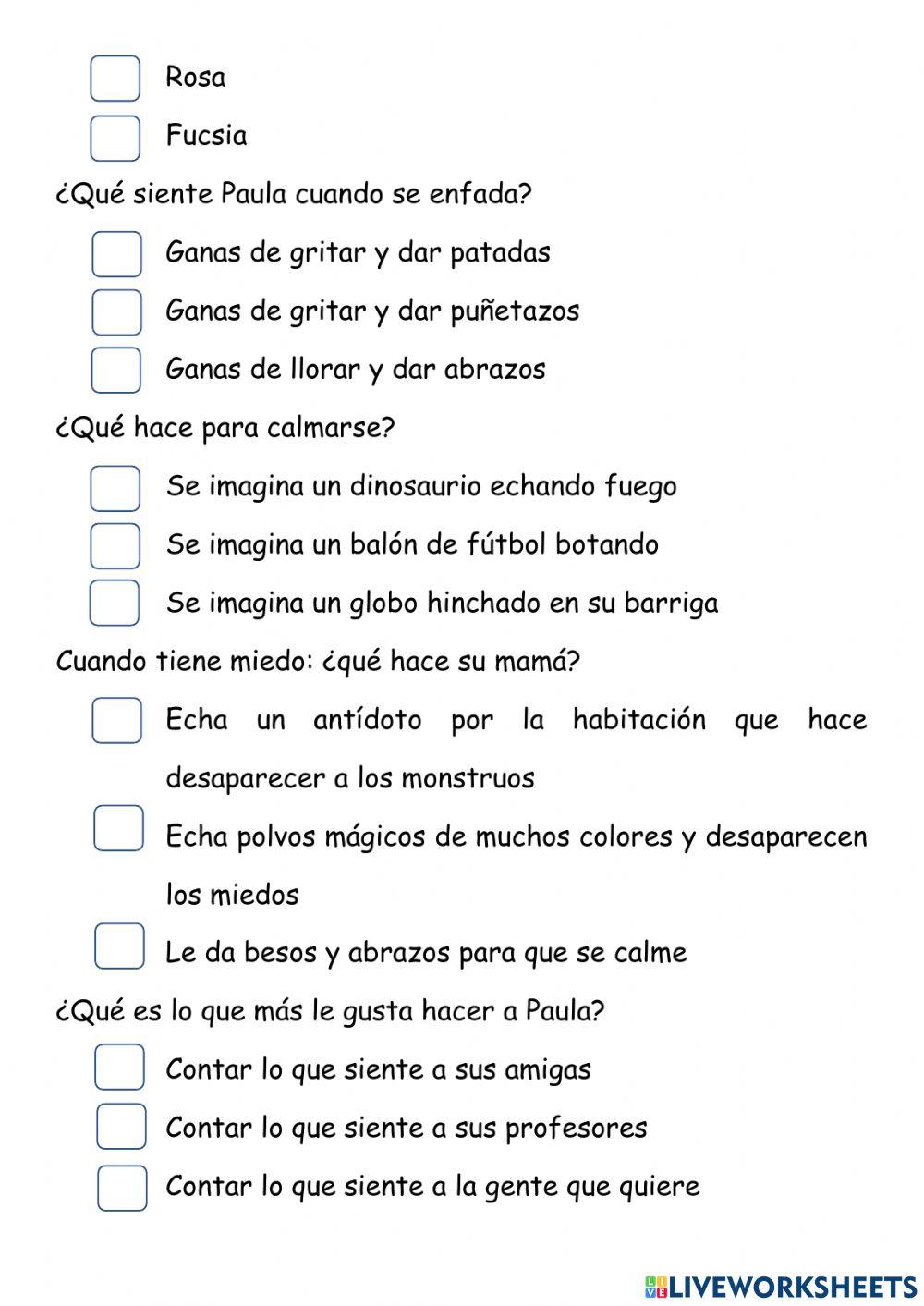 Rosa

Fucsia

¿Qué siente Paula cuando se enfada?

Ganas de gritar y dar patadas

Ganas de gritar y dar puñetazos

Ganas de llorar y dar abrazos

¿Qué hace para calmarse?

Se imagina un dinosaurio echando fuego

Se imagina un balón de fútbol botando

Se imagina un globo hinchado en su barriga

Cuando tiene miedo: ¿qué hace su mamá?

Echa un antídoto por la habitación que hace desaparecer a los monstruos

Echa polvos mágicos de muchos colores y desaparecen los miedos

Le da besos y abrazos para que se calme

¿Qué es lo que más le gusta hacer a Paula?

Contar lo que siente a sus amigas

Contar lo que siente a sus profesores

Contar lo que siente a la gente que quiere

LIVEWORKSHEETS